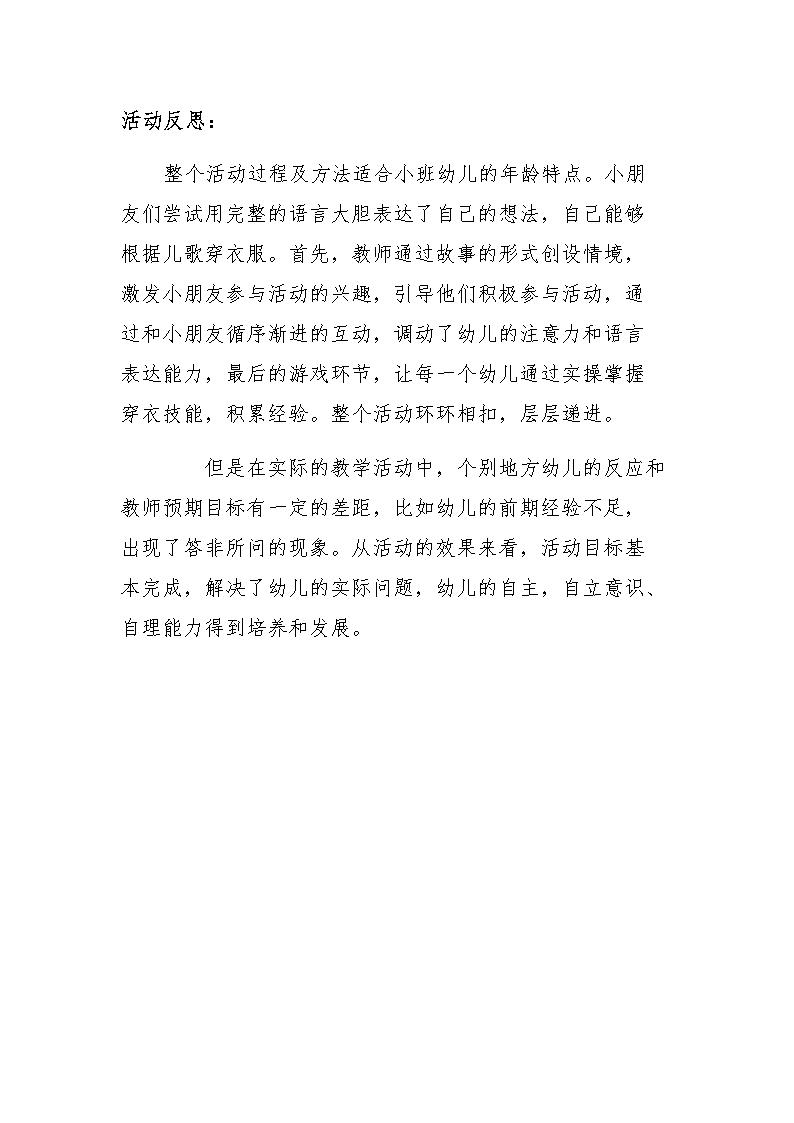 活动反思：

整个活动过程及方法适合小班幼儿的年龄特点。小朋友们尝试用完整的语言大胆表达了自己的想法，自己能够根据儿歌穿衣服。首先，教师通过故事的形式创设情境，激发小朋友参与活动的兴趣，引导他们积极参与活动，通过和小朋友循序渐进的互动，调动了幼儿的注意力和语言表达能力，最后的游戏环节，让每一个幼儿通过实操掌握穿衣技能，积累经验。整个活动环环相扣，层层递进。

但是在实际的教学活动中，个别地方幼儿的反应和教师预期目标有一定的差距，比如幼儿的前期经验不足，出现了答非所问的现象。从活动的效果来看，活动目标基本完成，解决了幼儿的实际问题，幼儿的自主，自立意识、自理能力得到培养和发展。